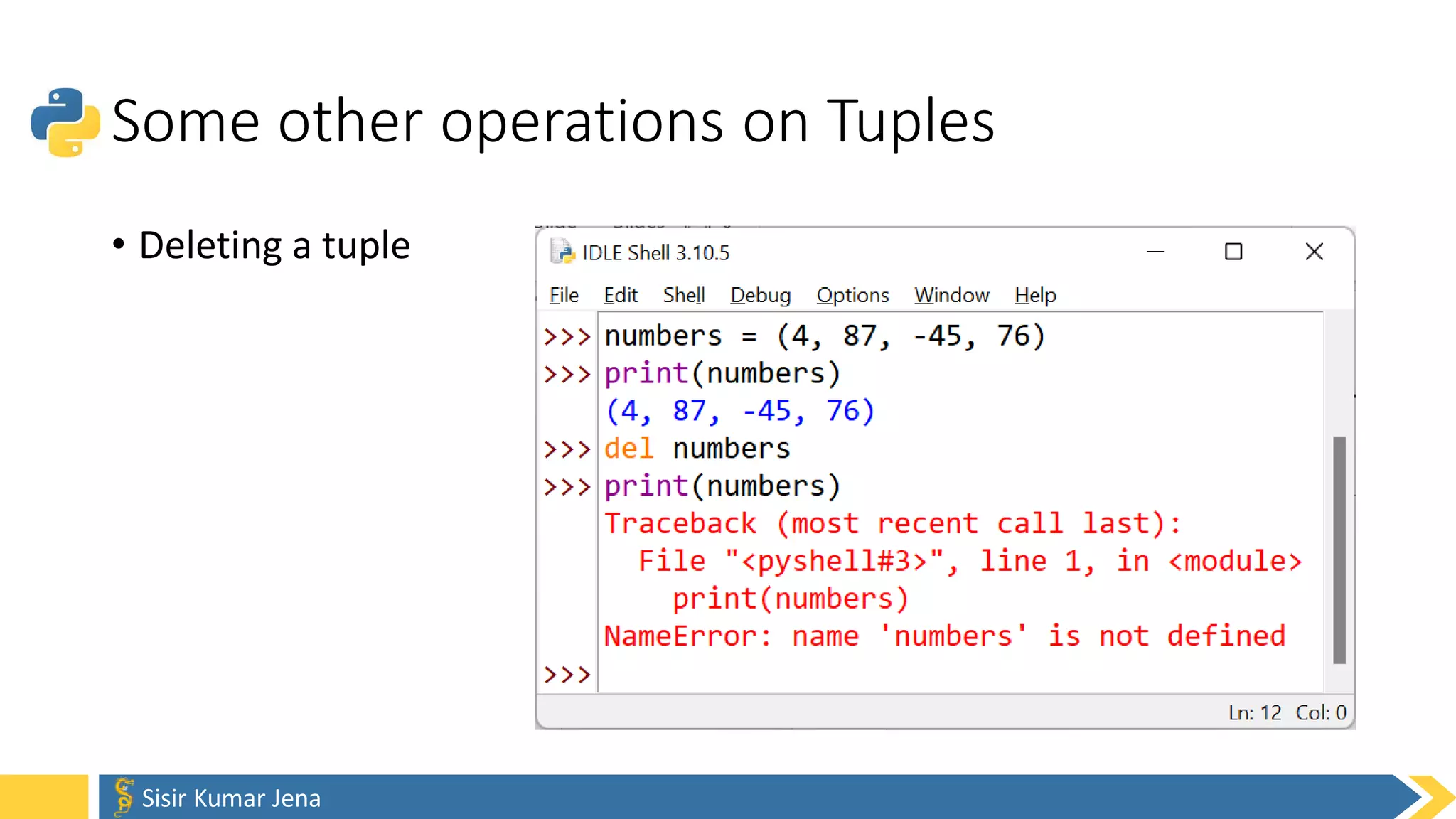 Some other operations on Tuples

• Deleting a tuple

IDLE Shell 3.10.5

File Edit Shell Debug Options Window Help

>>> numbers = (4, 87, -45, 76)
>>> print(numbers)
(4, 87, -45, 76)
>>> del numbers
>>> print(numbers)
Traceback (most recent call last):
  File "<pyshell#3>", line 1, in <module>
    print(numbers)
NameError: name 'numbers' is not defined
>>>

Ln: 12 Col: 0

Sisir Kumar Jena